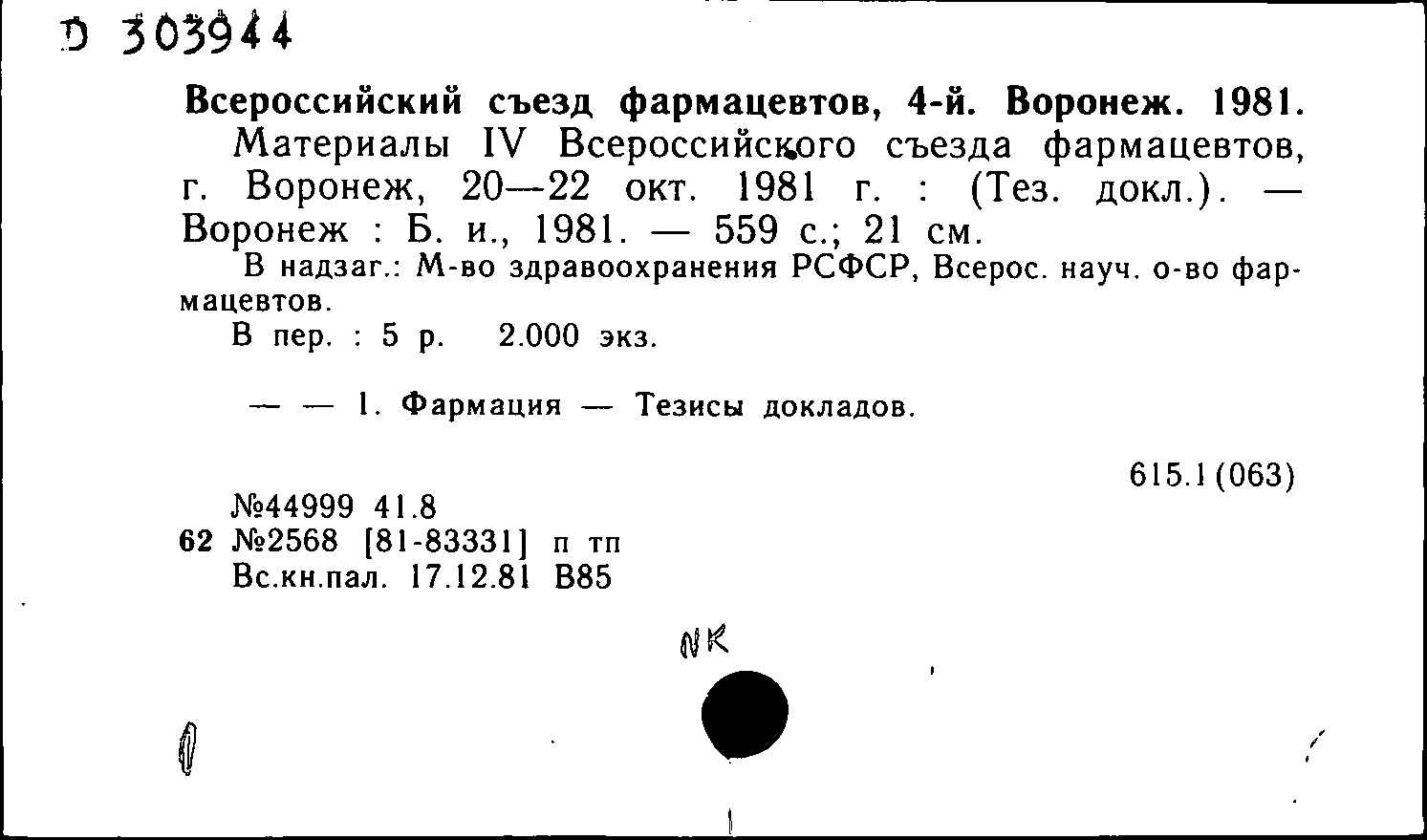 D 303944

Всероссийский съезд фармацевтов, 4-й. Воронеж. 1981.

Материалы IV Всероссийского съезда фармацевтов, г. Воронеж, 20—22 окт. 1981 г. : (Тез. докл.). — Воронеж : Б. и., 1981. — 559 с.; 21 см.

В надзаг.: М-во здравоохранения РСФСР, Всерос. науч. о-во фармацевтов.

В пер. : 5 р. 2.000 экз.

— — 1. Фармация — Тезисы докладов.

615.1(063)

№44999 41.8
62 №2568 [81-83331] п тп
Вс.кн.пал. 17.12.81 В85

NK